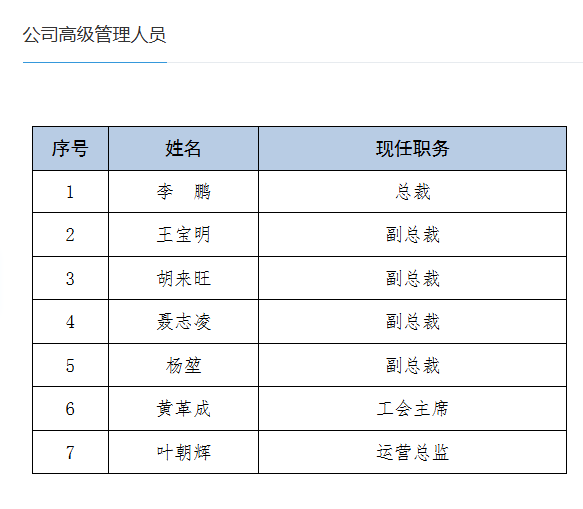 公司高级管理人员

| 序号 | 姓名 | 现任职务 |
|---|---|---|
| 1 | 李　鹏 | 总裁 |
| 2 | 王宝明 | 副总裁 |
| 3 | 胡来旺 | 副总裁 |
| 4 | 聂志凌 | 副总裁 |
| 5 | 杨堃 | 副总裁 |
| 6 | 黄革成 | 工会主席 |
| 7 | 叶朝辉 | 运营总监 |